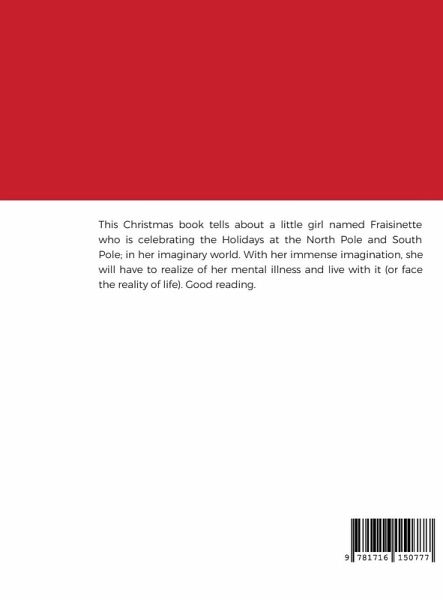 This Christmas book tells about a little girl named Fraisinette who is celebrating the Holidays at the North Pole and South Pole; in her imaginary world. With her immense imagination, she will have to realize of her mental illness and live with it (or face the reality of life). Good reading.

9 781716 150777